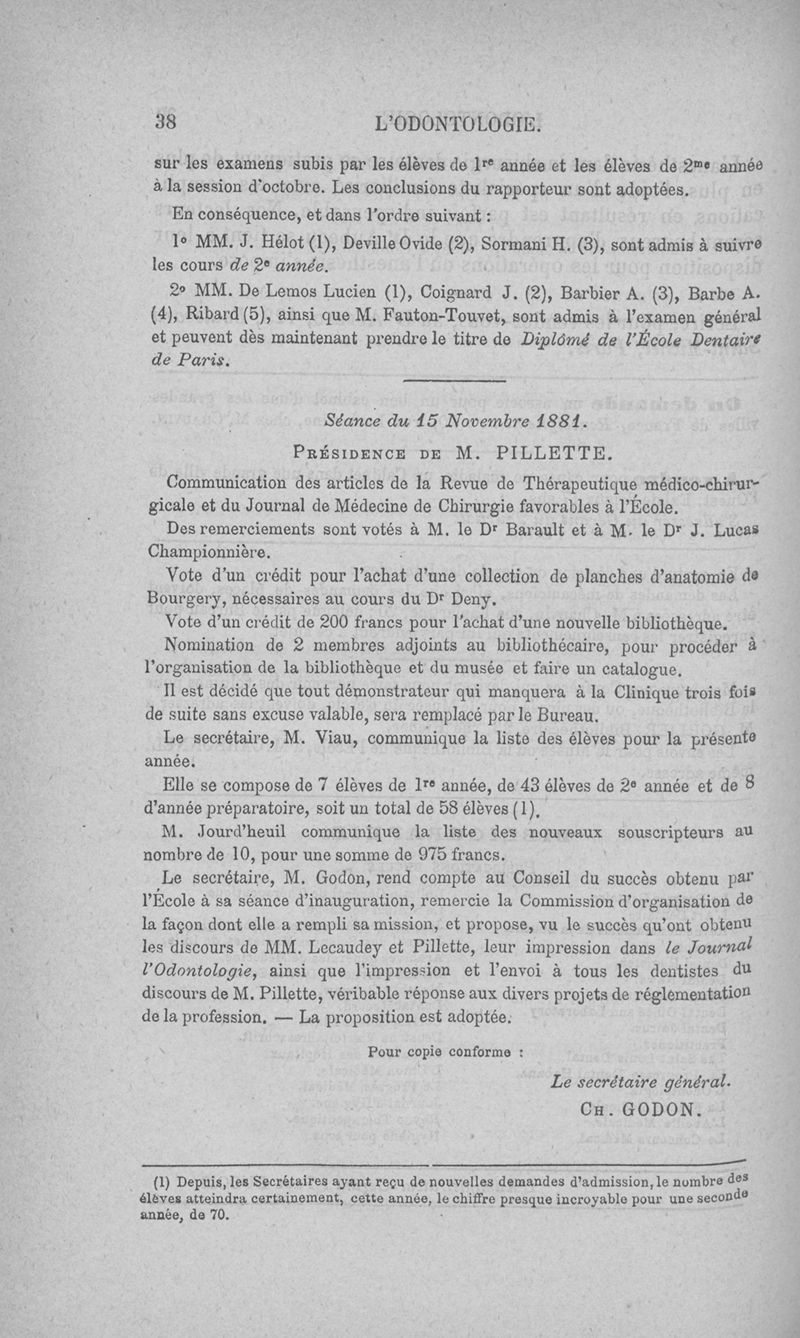 38 L'ODONTOLOGIE.

sur les examens subis par les élèves de 1re année et les élèves de 2me année à la session d'octobre. Les conclusions du rapporteur sont adoptées.

En conséquence, et dans l'ordre suivant :

1° MM. J. Hélot (1), Deville Ovide (2), Sormani H. (3), sont admis à suivre les cours de 2e année.

2° MM. De Lemos Lucien (1), Coignard J. (2), Barbier A. (3), Barbe A. (4), Ribard (5), ainsi que M. Fauton-Touvet, sont admis à l'examen général et peuvent dès maintenant prendre le titre de Diplômé de l'École Dentaire de Paris.

Séance du 15 Novembre 1881.

Présidence de M. PILLETTE.

Communication des articles de la Revue de Thérapeutique médico-chirurgicale et du Journal de Médecine de Chirurgie favorables à l'École.

Des remerciements sont votés à M. le Dr Barault et à M. le Dr J. Lucas Championnière.

Vote d'un crédit pour l'achat d'une collection de planches d'anatomie de Bourgery, nécessaires au cours du Dr Deny.

Vote d'un crédit de 200 francs pour l'achat d'une nouvelle bibliothèque.

Nomination de 2 membres adjoints au bibliothécaire, pour procéder à l'organisation de la bibliothèque et du musée et faire un catalogue.

Il est décidé que tout démonstrateur qui manquera à la Clinique trois fois de suite sans excuse valable, sera remplacé par le Bureau.

Le secrétaire, M. Viau, communique la liste des élèves pour la présente année.

Elle se compose de 7 élèves de 1re année, de 43 élèves de 2e année et de 8 d'année préparatoire, soit un total de 58 élèves (1).

M. Jourd'heuil communique la liste des nouveaux souscripteurs au nombre de 10, pour une somme de 975 francs.

Le secrétaire, M. Godon, rend compte au Conseil du succès obtenu par l'École à sa séance d'inauguration, remercie la Commission d'organisation de la façon dont elle a rempli sa mission, et propose, vu le succès qu'ont obtenu les discours de MM. Lecaudey et Pillette, leur impression dans le Journal l'Odontologie, ainsi que l'impression et l'envoi à tous les dentistes du discours de M. Pillette, véribable réponse aux divers projets de réglementation de la profession. — La proposition est adoptée.

Pour copie conforme :

Le secrétaire général.
Ch. GODON.

(1) Depuis, les Secrétaires ayant reçu de nouvelles demandes d'admission, le nombre des élèves atteindra certainement, cette année, le chiffre presque incroyable pour une seconde année, de 70.